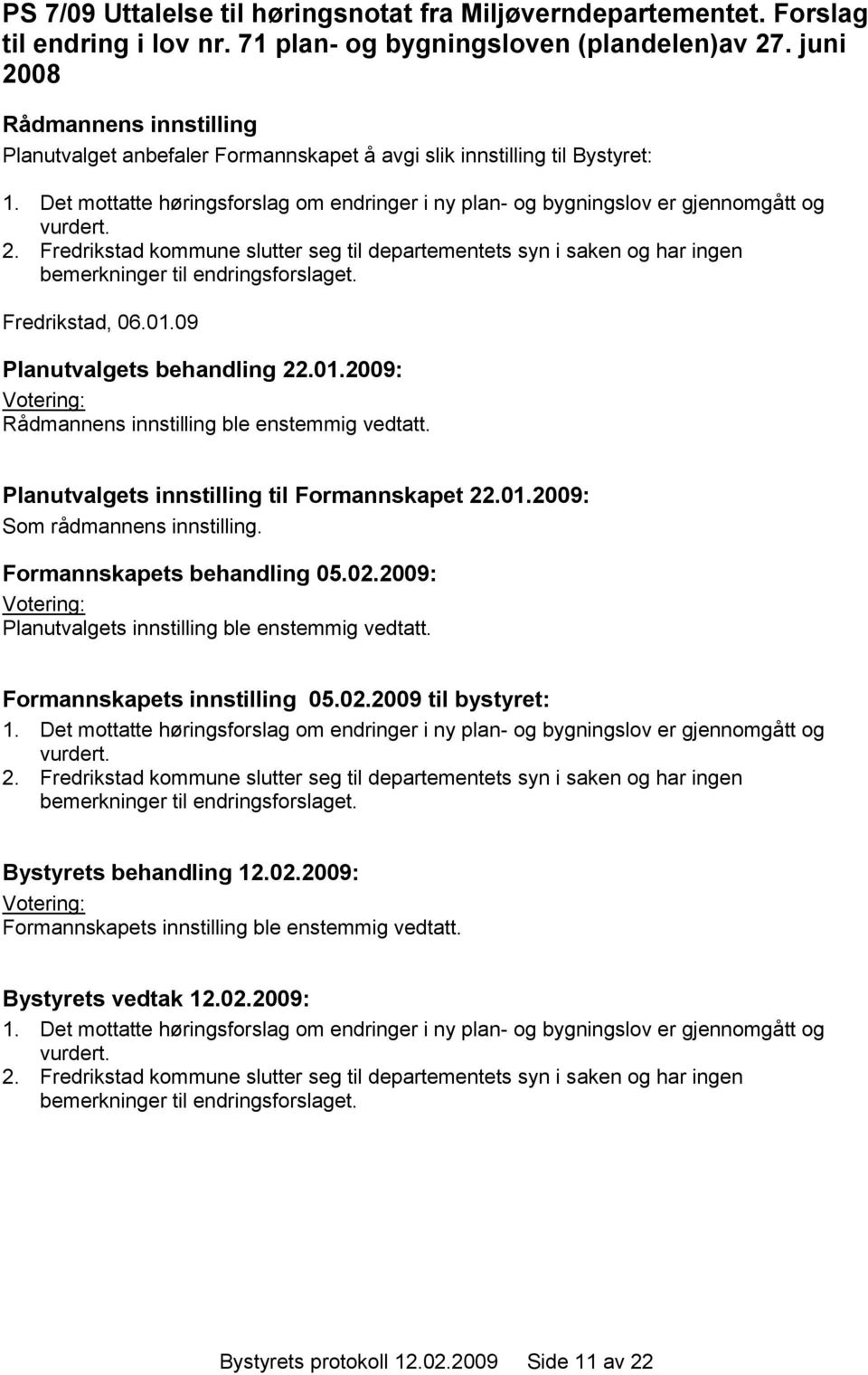 PS 7/09 Uttalelse til høringsnotat fra Miljøverndepartementet. Forslag til endring i lov nr. 71 plan- og bygningsloven (plandelen)av 27. juni 2008

Rådmannens innstilling
Planutvalget anbefaler Formannskapet å avgi slik innstilling til Bystyret:

1. Det mottatte høringsforslag om endringer i ny plan- og bygningslov er gjennomgått og vurdert.
2. Fredrikstad kommune slutter seg til departementets syn i saken og har ingen bemerkninger til endringsforslaget.

Fredrikstad, 06.01.09

Planutvalgets behandling 22.01.2009:
Votering:
Rådmannens innstilling ble enstemmig vedtatt.

Planutvalgets innstilling til Formannskapet 22.01.2009:
Som rådmannens innstilling.

Formannskapets behandling 05.02.2009:
Votering:
Planutvalgets innstilling ble enstemmig vedtatt.

Formannskapets innstilling 05.02.2009 til bystyret:
1. Det mottatte høringsforslag om endringer i ny plan- og bygningslov er gjennomgått og vurdert.
2. Fredrikstad kommune slutter seg til departementets syn i saken og har ingen bemerkninger til endringsforslaget.

Bystyrets behandling 12.02.2009:
Votering:
Formannskapets innstilling ble enstemmig vedtatt.

Bystyrets vedtak 12.02.2009:
1. Det mottatte høringsforslag om endringer i ny plan- og bygningslov er gjennomgått og vurdert.
2. Fredrikstad kommune slutter seg til departementets syn i saken og har ingen bemerkninger til endringsforslaget.

Bystyrets protokoll 12.02.2009 Side 11 av 22